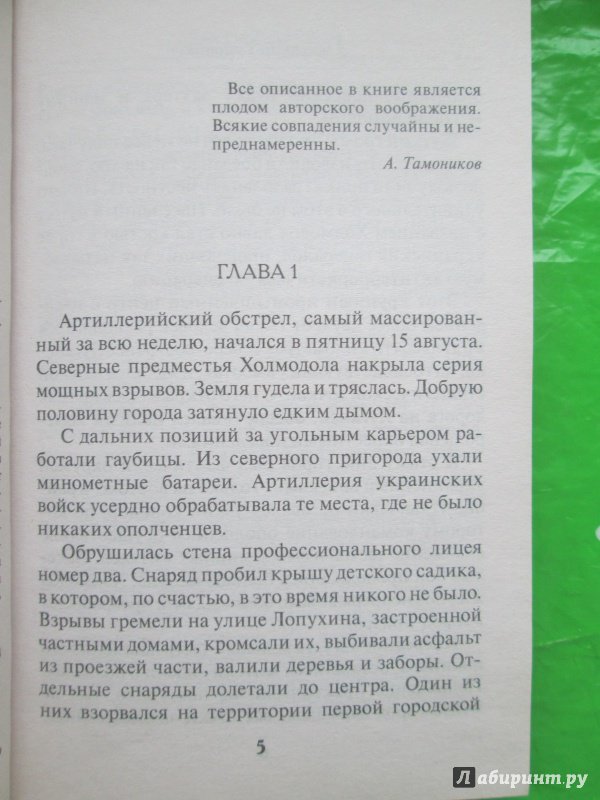 Все описанное в книге является плодом авторского воображения. Всякие совпадения случайны и непреднамеренны.

А. Тамоников

ГЛАВА 1

Артиллерийский обстрел, самый массированный за всю неделю, начался в пятницу 15 августа. Северные предместья Холмодола накрыла серия мощных взрывов. Земля гудела и тряслась. Добрую половину города затянуло едким дымом.

С дальних позиций за угольным карьером работали гаубицы. Из северного пригорода ухали минометные батареи. Артиллерия украинских войск усердно обрабатывала те места, где не было никаких ополченцев.

Обрушилась стена профессионального лицея номер два. Снаряд пробил крышу детского садика, в котором, по счастью, в это время никого не было. Взрывы гремели на улице Лопухина, застроенной частными домами, кромсали их, выбивали асфальт из проезжей части, валили деревья и заборы. Отдельные снаряды долетали до центра. Один из них взорвался на территории первой городской

5

Лабиринт.ру